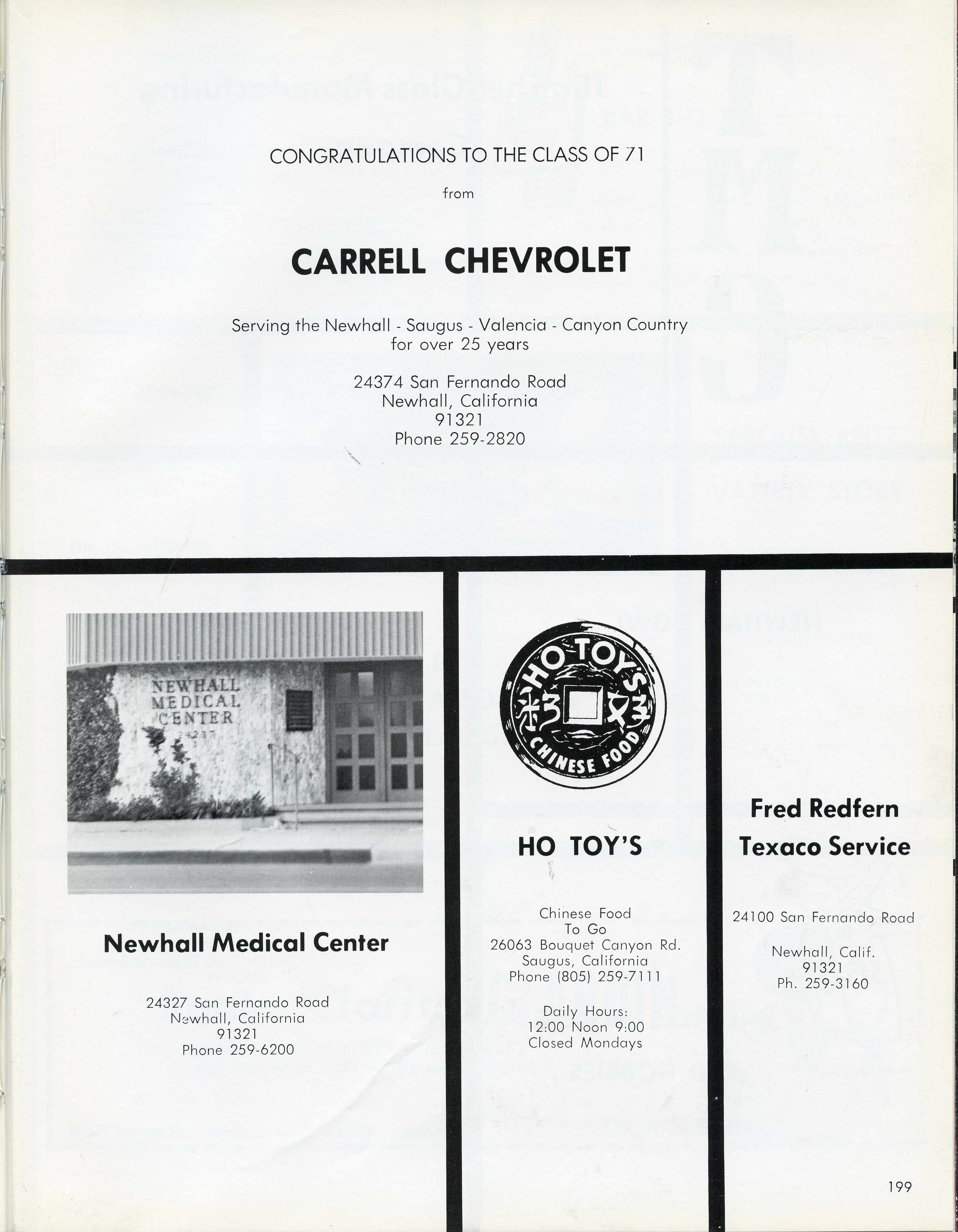 CONGRATULATIONS TO THE CLASS OF 71

from

CARRELL CHEVROLET

Serving the Newhall - Saugus - Valencia - Canyon Country for over 25 years

24374 San Fernando Road
Newhall, California
91321
Phone 259-2820

NEWHALL MEDICAL CENTER
24237

Newhall Medical Center

24327 San Fernando Road
Newhall, California
91321
Phone 259-6200

HO TOY'S
CHINESE FOOD

HO TOY'S

Chinese Food
To Go
26063 Bouquet Canyon Rd.
Saugus, California
Phone (805) 259-7111

Daily Hours:
12:00 Noon 9:00
Closed Mondays

Fred Redfern
Texaco Service

24100 San Fernando Road

Newhall, Calif.
91321
Ph. 259-3160

199